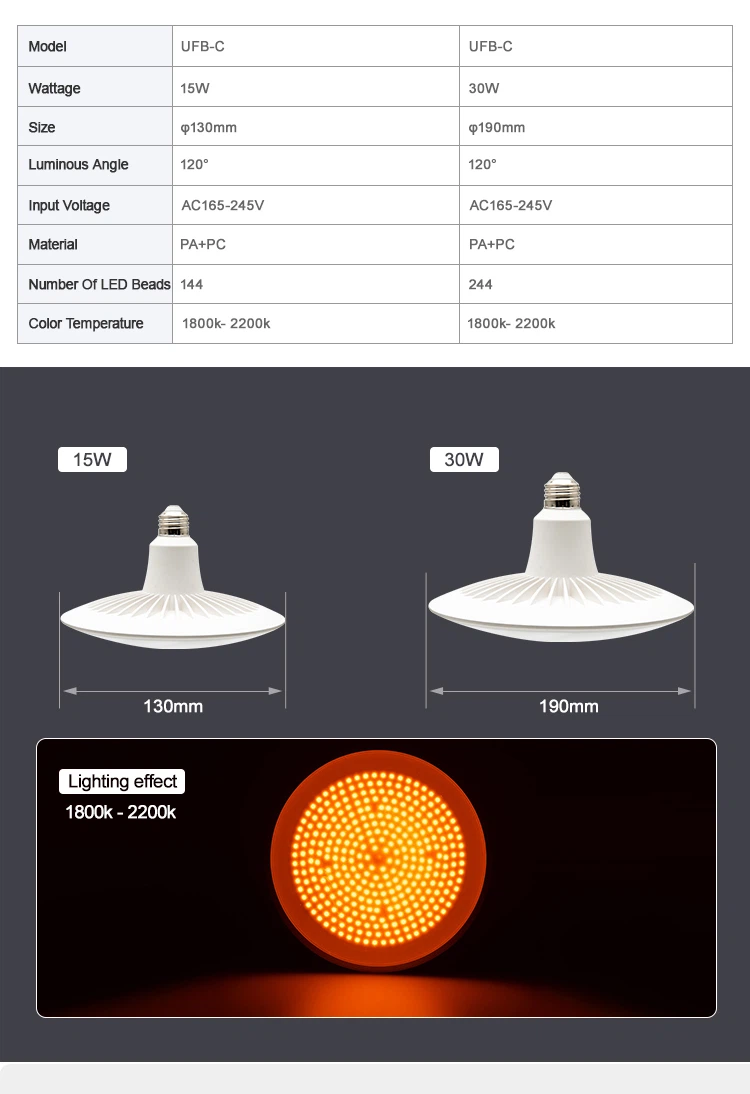 | Model | UFB-C | UFB-C |
|---|---|---|
| Wattage | 15W | 30W |
| Size | φ130mm | φ190mm |
| Luminous Angle | 120° | 120° |
| Input Voltage | AC165-245V | AC165-245V |
| Material | PA+PC | PA+PC |
| Number Of LED Beads | 144 | 244 |
| Color Temperature | 1800k- 2200k | 1800k- 2200k |

15W

30W

130mm

190mm

Lighting effect

1800k - 2200k